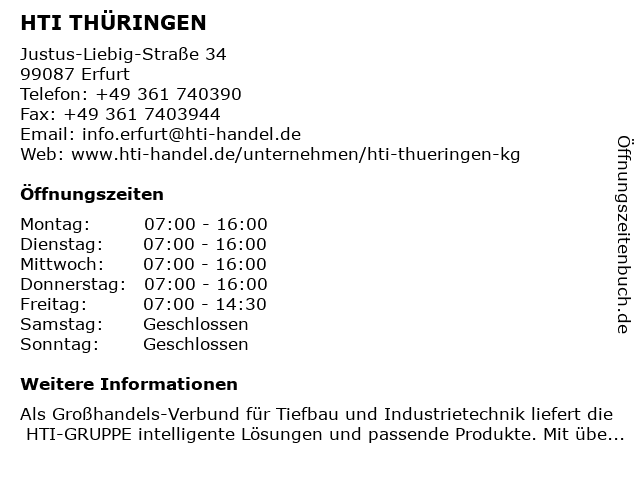 HTI THÜRINGEN

Justus-Liebig-Straße 34
99087 Erfurt
Telefon: +49 361 740390
Fax: +49 361 7403944
Email: info.erfurt@hti-handel.de
Web: www.hti-handel.de/unternehmen/hti-thueringen-kg

Öffnungszeiten

| Montag: | 07:00 - 16:00 |
|---|---|
| Dienstag: | 07:00 - 16:00 |
| Mittwoch: | 07:00 - 16:00 |
| Donnerstag: | 07:00 - 16:00 |
| Freitag: | 07:00 - 14:30 |
| Samstag: | Geschlossen |
| Sonntag: | Geschlossen |

Weitere Informationen

Als Großhandels-Verbund für Tiefbau und Industrietechnik liefert die HTI-GRUPPE intelligente Lösungen und passende Produkte. Mit übe...

Öffnungszeitenbuch.de